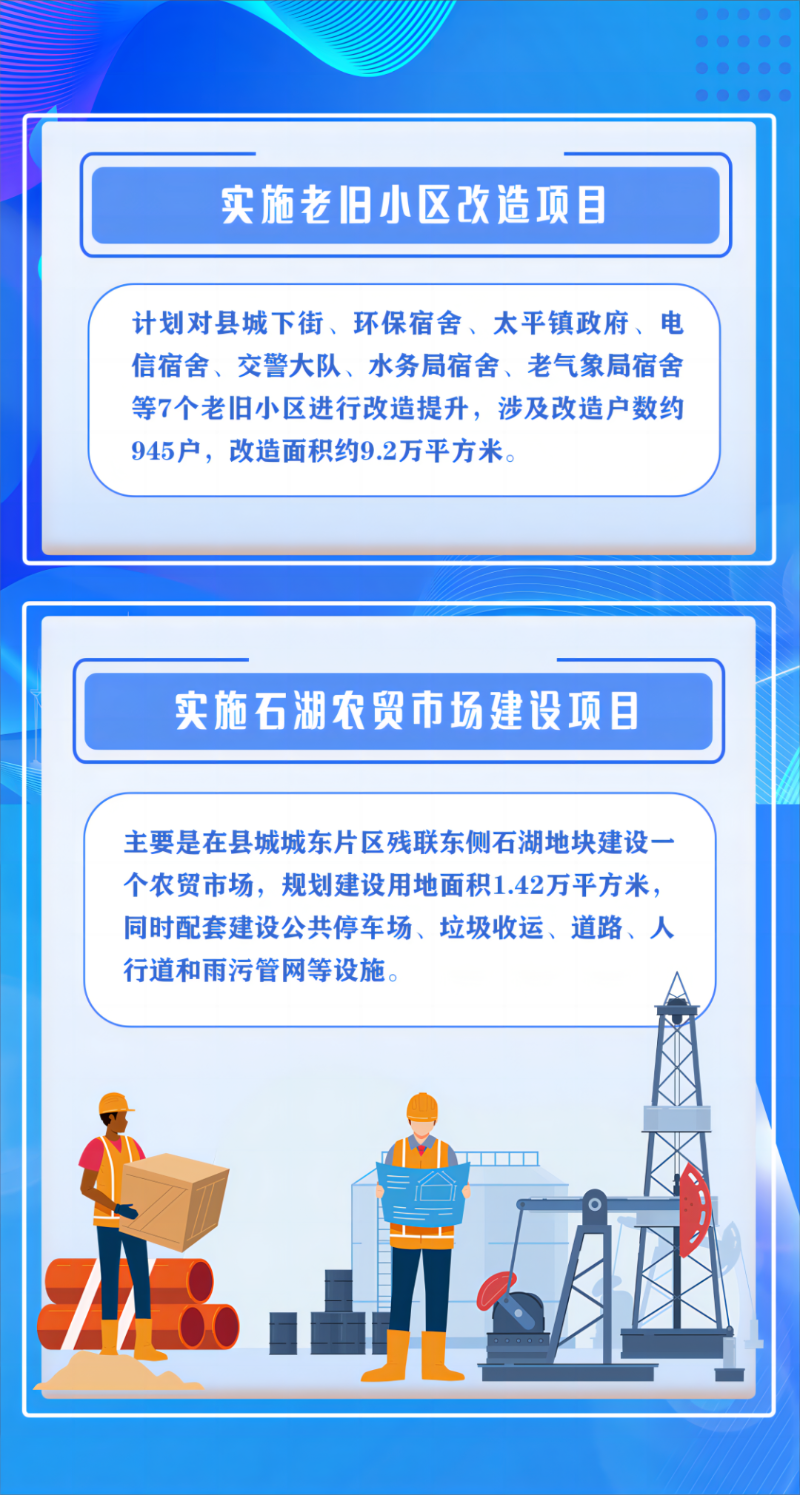 实施老旧小区改造项目

计划对县城下街、环保宿舍、太平镇政府、电信宿舍、交警大队、水务局宿舍、老气象局宿舍等7个老旧小区进行改造提升，涉及改造户数约945户，改造面积约9.2万平方米。

实施石湖农贸市场建设项目

主要是在县城城东片区残联东侧石湖地块建设一个农贸市场，规划建设用地面积1.42万平方米，同时配套建设公共停车场、垃圾收运、道路、人行道和雨污管网等设施。